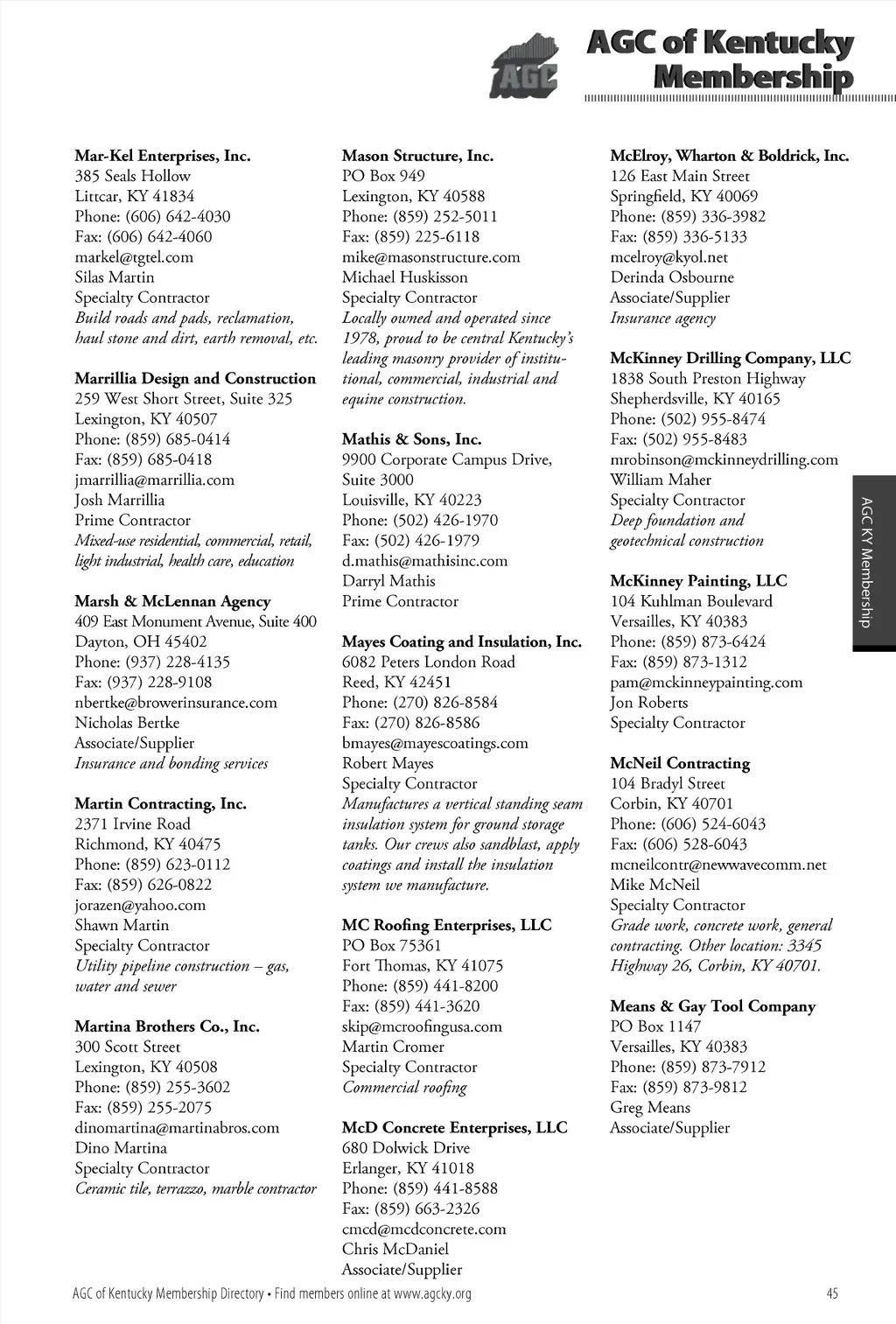 AGC

AGC of Kentucky Membership

Mar-Kel Enterprises, Inc.
385 Seals Hollow
Littcar, KY 41834
Phone: (606) 642-4030
Fax: (606) 642-4060
markel@tgtel.com
Silas Martin
Specialty Contractor
Build roads and pads, reclamation, haul stone and dirt, earth removal, etc.

Marrillia Design and Construction
259 West Short Street, Suite 325
Lexington, KY 40507
Phone: (859) 685-0414
Fax: (859) 685-0418
jmarrillia@marrillia.com
Josh Marrillia
Prime Contractor
Mixed-use residential, commercial, retail, light industrial, health care, education

Marsh & McLennan Agency
409 East Monument Avenue, Suite 400
Dayton, OH 45402
Phone: (937) 228-4135
Fax: (937) 228-9108
nbertke@browerinsurance.com
Nicholas Bertke
Associate/Supplier
Insurance and bonding services

Martin Contracting, Inc.
2371 Irvine Road
Richmond, KY 40475
Phone: (859) 623-0112
Fax: (859) 626-0822
jorazen@yahoo.com
Shawn Martin
Specialty Contractor
Utility pipeline construction – gas, water and sewer

Martina Brothers Co., Inc.
300 Scott Street
Lexington, KY 40508
Phone: (859) 255-3602
Fax: (859) 255-2075
dinomartina@martinabros.com
Dino Martina
Specialty Contractor
Ceramic tile, terrazzo, marble contractor

Mason Structure, Inc.
PO Box 949
Lexington, KY 40588
Phone: (859) 252-5011
Fax: (859) 225-6118
mike@masonstructure.com
Michael Huskisson
Specialty Contractor
Locally owned and operated since 1978, proud to be central Kentucky's leading masonry provider of institutional, commercial, industrial and equine construction.

Mathis & Sons, Inc.
9900 Corporate Campus Drive, Suite 3000
Louisville, KY 40223
Phone: (502) 426-1970
Fax: (502) 426-1979
d.mathis@mathisinc.com
Darryl Mathis
Prime Contractor

Mayes Coating and Insulation, Inc.
6082 Peters London Road
Reed, KY 42451
Phone: (270) 826-8584
Fax: (270) 826-8586
bmayes@mayescoatings.com
Robert Mayes
Specialty Contractor
Manufactures a vertical standing seam insulation system for ground storage tanks. Our crews also sandblast, apply coatings and install the insulation system we manufacture.

MC Roofing Enterprises, LLC
PO Box 75361
Fort Thomas, KY 41075
Phone: (859) 441-8200
Fax: (859) 441-3620
skip@mcroofingusa.com
Martin Cromer
Specialty Contractor
Commercial roofing

McD Concrete Enterprises, LLC
680 Dolwick Drive
Erlanger, KY 41018
Phone: (859) 441-8588
Fax: (859) 663-2326
cmcd@mcdconcrete.com
Chris McDaniel
Associate/Supplier

McElroy, Wharton & Boldrick, Inc.
126 East Main Street
Springfield, KY 40069
Phone: (859) 336-3982
Fax: (859) 336-5133
mcelroy@kyol.net
Derinda Osbourne
Associate/Supplier
Insurance agency

McKinney Drilling Company, LLC
1838 South Preston Highway
Shepherdsville, KY 40165
Phone: (502) 955-8474
Fax: (502) 955-8483
mrobinson@mckinneydrilling.com
William Maher
Specialty Contractor
Deep foundation and geotechnical construction

McKinney Painting, LLC
104 Kuhlman Boulevard
Versailles, KY 40383
Phone: (859) 873-6424
Fax: (859) 873-1312
pam@mckinneypainting.com
Jon Roberts
Specialty Contractor

McNeil Contracting
104 Bradyl Street
Corbin, KY 40701
Phone: (606) 524-6043
Fax: (606) 528-6043
mcneilcontr@newwavecomm.net
Mike McNeil
Specialty Contractor
Grade work, concrete work, general contracting. Other location: 3345 Highway 26, Corbin, KY 40701.

Means & Gay Tool Company
PO Box 1147
Versailles, KY 40383
Phone: (859) 873-7912
Fax: (859) 873-9812
Greg Means
Associate/Supplier

AGC KY Membership

AGC of Kentucky Membership Directory • Find members online at www.agcky.org 45